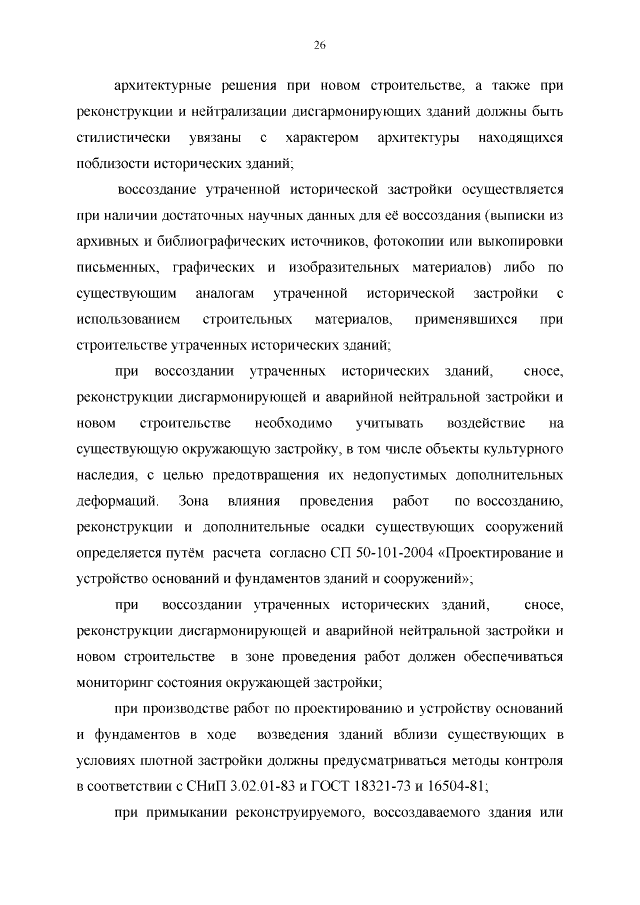 26

архитектурные решения при новом строительстве, а также при реконструкции и нейтрализации дисгармонирующих зданий должны быть стилистически увязаны с характером архитектуры находящихся поблизости исторических зданий;

воссоздание утраченной исторической застройки осуществляется при наличии достаточных научных данных для её воссоздания (выписки из архивных и библиографических источников, фотокопии или выкопировки письменных, графических и изобразительных материалов) либо по существующим аналогам утраченной исторической застройки с использованием строительных материалов, применявшихся при строительстве утраченных исторических зданий;

при воссоздании утраченных исторических зданий, сносе, реконструкции дисгармонирующей и аварийной нейтральной застройки и новом строительстве необходимо учитывать воздействие на существующую окружающую застройку, в том числе объекты культурного наследия, с целью предотвращения их недопустимых дополнительных деформаций. Зона влияния проведения работ по воссозданию, реконструкции и дополнительные осадки существующих сооружений определяется путём расчета согласно СП 50-101-2004 «Проектирование и устройство оснований и фундаментов зданий и сооружений»;

при воссоздании утраченных исторических зданий, сносе, реконструкции дисгармонирующей и аварийной нейтральной застройки и новом строительстве в зоне проведения работ должен обеспечиваться мониторинг состояния окружающей застройки;

при производстве работ по проектированию и устройству оснований и фундаментов в ходе возведения зданий вблизи существующих в условиях плотной застройки должны предусматриваться методы контроля в соответствии с СНиП 3.02.01-83 и ГОСТ 18321-73 и 16504-81;

при примыкании реконструируемого, воссоздаваемого здания или